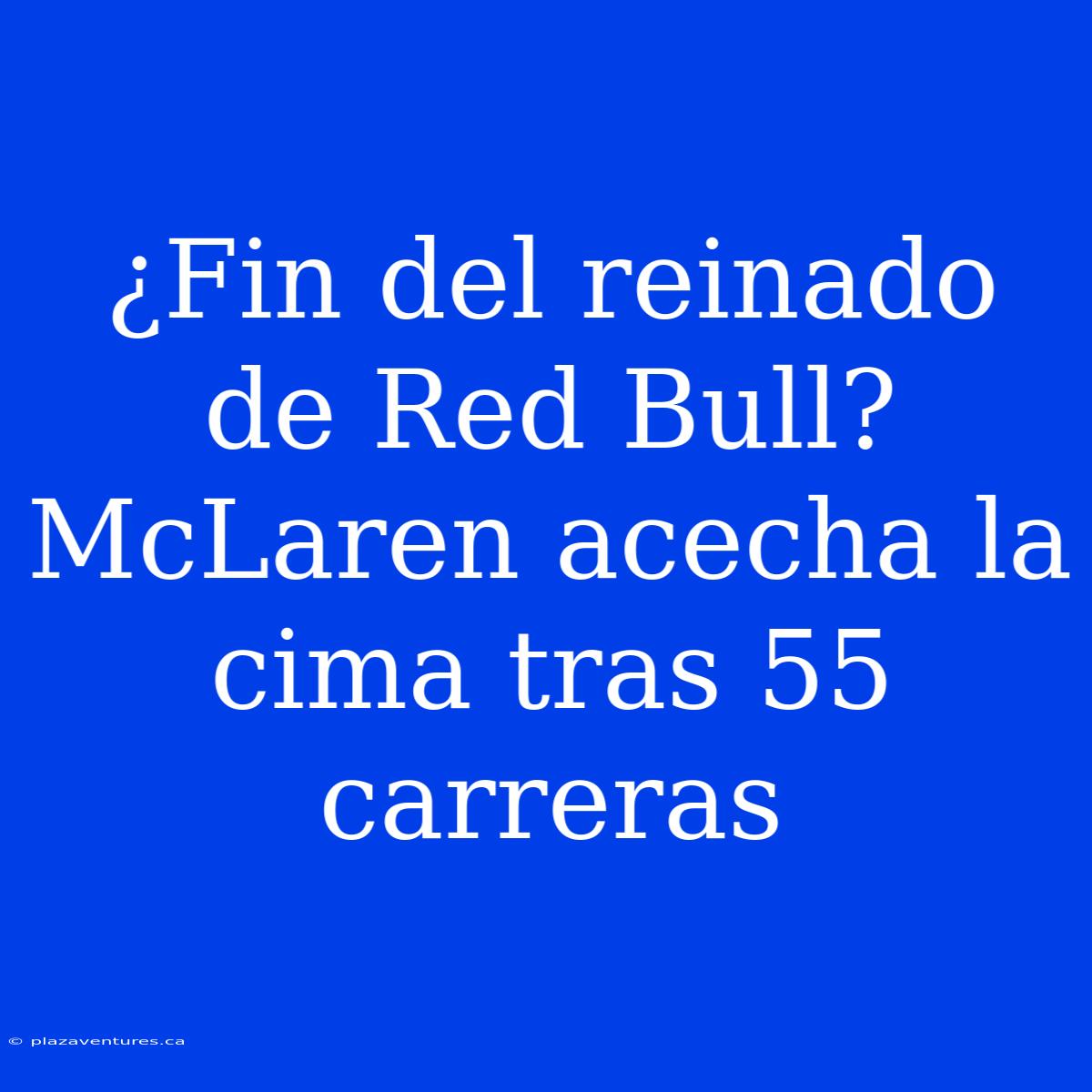 ¿Fin del reinado de Red Bull? McLaren acecha la cima tras 55 carreras

© plazaventures.ca